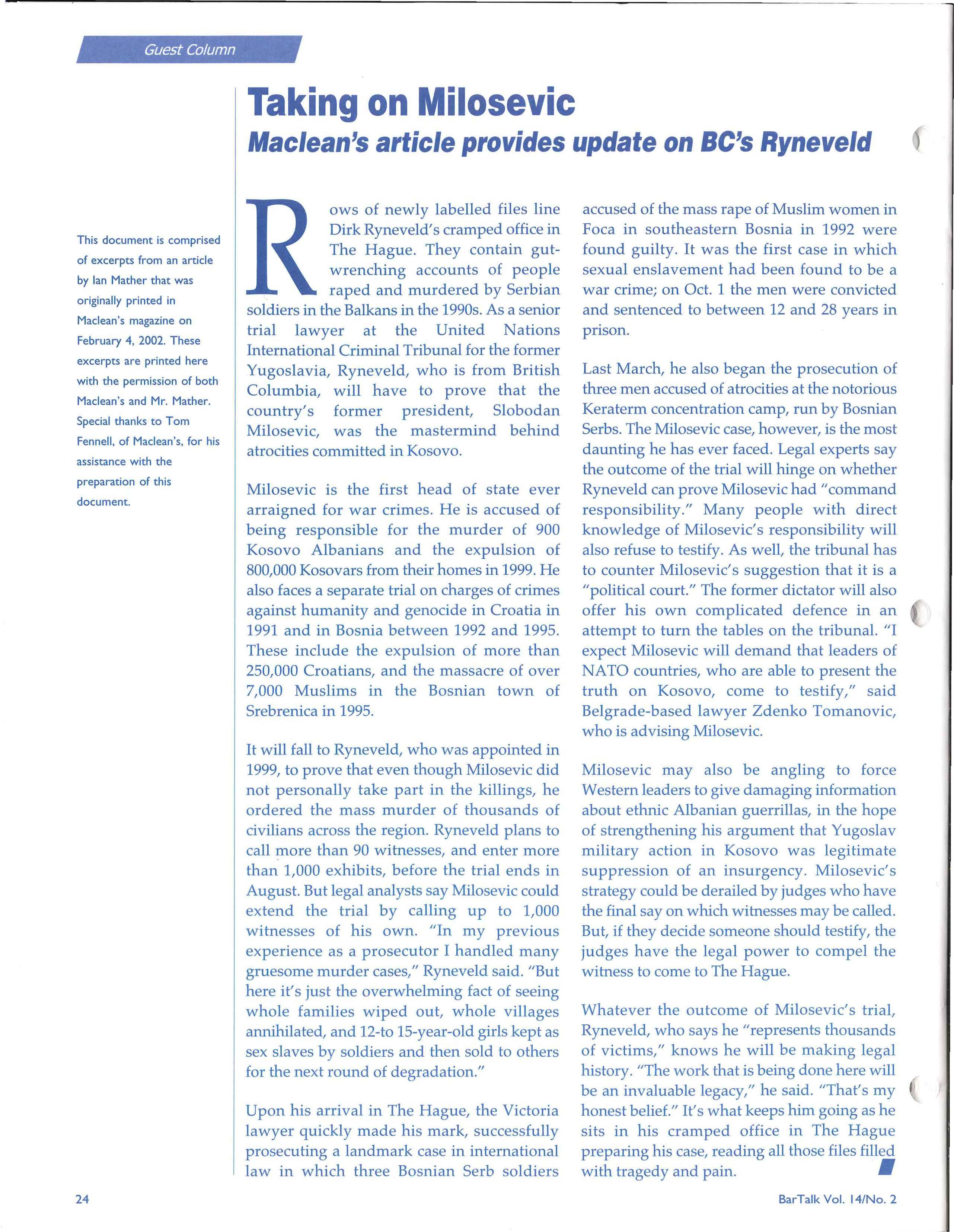 Guest Column

Taking on Milosevic

Maclean's article provides update on BC's Ryneveld

This document is comprised of excerpts from an article by Ian Mather that was originally printed in Maclean's magazine on February 4, 2002. These excerpts are printed here with the permission of both Maclean's and Mr. Mather. Special thanks to Tom Fennell, of Maclean's, for his assistance with the preparation of this document.

Rows of newly labelled files line Dirk Ryneveld's cramped office in The Hague. They contain gut-wrenching accounts of people raped and murdered by Serbian soldiers in the Balkans in the 1990s. As a senior trial lawyer at the United Nations International Criminal Tribunal for the former Yugoslavia, Ryneveld, who is from British Columbia, will have to prove that the country's former president, Slobodan Milosevic, was the mastermind behind atrocities committed in Kosovo.

Milosevic is the first head of state ever arraigned for war crimes. He is accused of being responsible for the murder of 900 Kosovo Albanians and the expulsion of 800,000 Kosovars from their homes in 1999. He also faces a separate trial on charges of crimes against humanity and genocide in Croatia in 1991 and in Bosnia between 1992 and 1995. These include the expulsion of more than 250,000 Croatians, and the massacre of over 7,000 Muslims in the Bosnian town of Srebrenica in 1995.

It will fall to Ryneveld, who was appointed in 1999, to prove that even though Milosevic did not personally take part in the killings, he ordered the mass murder of thousands of civilians across the region. Ryneveld plans to call more than 90 witnesses, and enter more than 1,000 exhibits, before the trial ends in August. But legal analysts say Milosevic could extend the trial by calling up to 1,000 witnesses of his own. "In my previous experience as a prosecutor I handled many gruesome murder cases," Ryneveld said. "But here it's just the overwhelming fact of seeing whole families wiped out, whole villages annihilated, and 12-to 15-year-old girls kept as sex slaves by soldiers and then sold to others for the next round of degradation."

Upon his arrival in The Hague, the Victoria lawyer quickly made his mark, successfully prosecuting a landmark case in international law in which three Bosnian Serb soldiers accused of the mass rape of Muslim women in Foca in southeastern Bosnia in 1992 were found guilty. It was the first case in which sexual enslavement had been found to be a war crime; on Oct. 1 the men were convicted and sentenced to between 12 and 28 years in prison.

Last March, he also began the prosecution of three men accused of atrocities at the notorious Keraterm concentration camp, run by Bosnian Serbs. The Milosevic case, however, is the most daunting he has ever faced. Legal experts say the outcome of the trial will hinge on whether Ryneveld can prove Milosevic had "command responsibility." Many people with direct knowledge of Milosevic's responsibility will also refuse to testify. As well, the tribunal has to counter Milosevic's suggestion that it is a "political court." The former dictator will also offer his own complicated defence in an attempt to turn the tables on the tribunal. "I expect Milosevic will demand that leaders of NATO countries, who are able to present the truth on Kosovo, come to testify," said Belgrade-based lawyer Zdenko Tomanovic, who is advising Milosevic.

Milosevic may also be angling to force Western leaders to give damaging information about ethnic Albanian guerrillas, in the hope of strengthening his argument that Yugoslav military action in Kosovo was legitimate suppression of an insurgency. Milosevic's strategy could be derailed by judges who have the final say on which witnesses may be called. But, if they decide someone should testify, the judges have the legal power to compel the witness to come to The Hague.

Whatever the outcome of Milosevic's trial, Ryneveld, who says he "represents thousands of victims," knows he will be making legal history. "The work that is being done here will be an invaluable legacy," he said. "That's my honest belief." It's what keeps him going as he sits in his cramped office in The Hague preparing his case, reading all those files filled with tragedy and pain.

24

BarTalk Vol. 14/No. 2